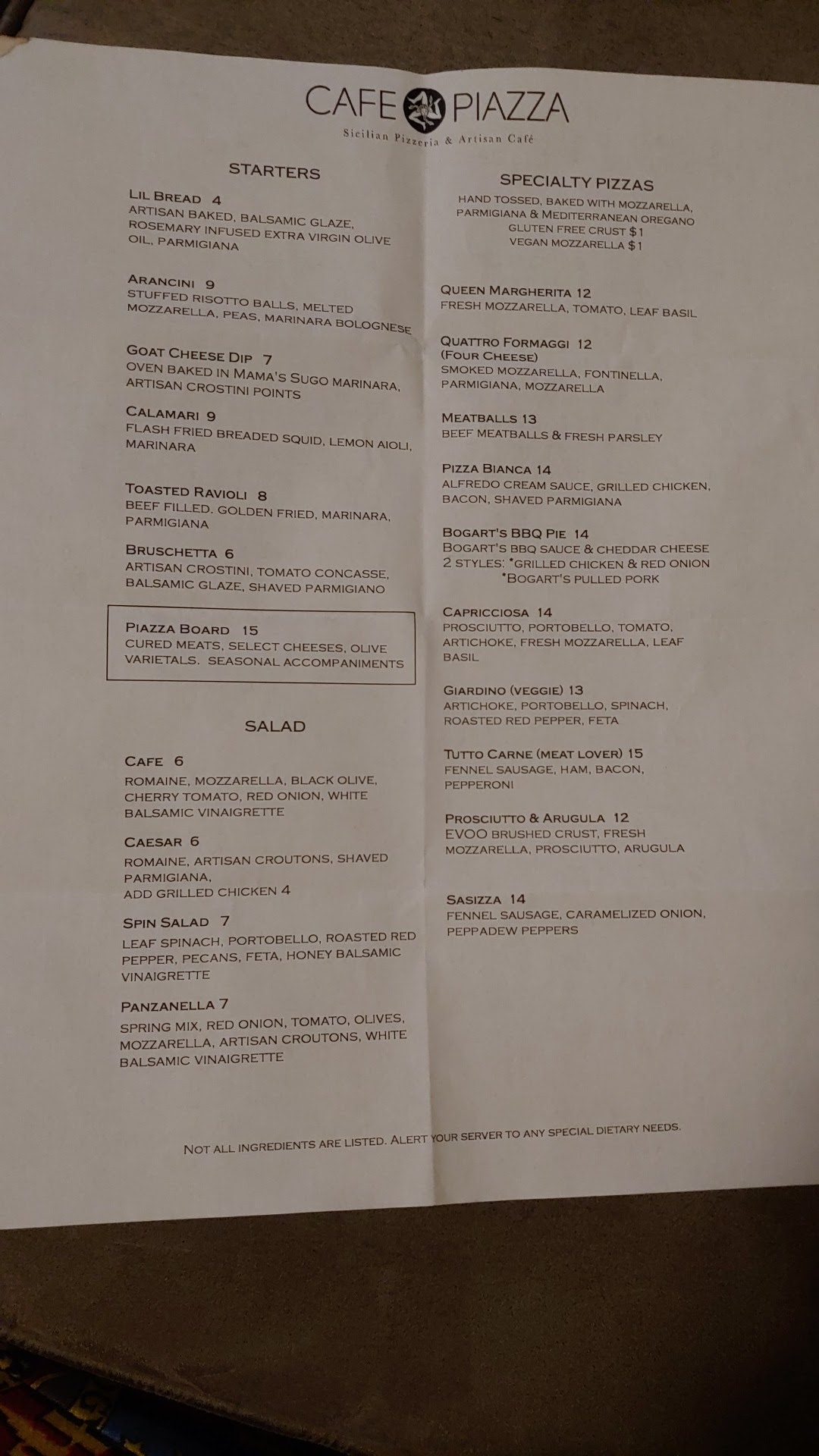 CAFE PIAZZA
Sicilian Pizzeria & Artisan Café

STARTERS

LIL BREAD 4
ARTISAN BAKED, BALSAMIC GLAZE, ROSEMARY INFUSED EXTRA VIRGIN OLIVE OIL, PARMIGIANA

ARANCINI 9
STUFFED RISOTTO BALLS, MELTED MOZZARELLA, PEAS, MARINARA BOLOGNESE

GOAT CHEESE DIP 7
OVEN BAKED IN MAMA'S SUGO MARINARA, ARTISAN CROSTINI POINTS

CALAMARI 9
FLASH FRIED BREADED SQUID, LEMON AIOLI, MARINARA

TOASTED RAVIOLI 8
BEEF FILLED. GOLDEN FRIED, MARINARA, PARMIGIANA

BRUSCHETTA 6
ARTISAN CROSTINI, TOMATO CONCASSE, BALSAMIC GLAZE, SHAVED PARMIGIANO

PIAZZA BOARD 15
CURED MEATS, SELECT CHEESES, OLIVE VARIETALS. SEASONAL ACCOMPANIMENTS

SALAD

CAFE 6
ROMAINE, MOZZARELLA, BLACK OLIVE, CHERRY TOMATO, RED ONION, WHITE BALSAMIC VINAIGRETTE

CAESAR 6
ROMAINE, ARTISAN CROUTONS, SHAVED PARMIGIANA,
ADD GRILLED CHICKEN 4

SPIN SALAD 7
LEAF SPINACH, PORTOBELLO, ROASTED RED PEPPER, PECANS, FETA, HONEY BALSAMIC VINAIGRETTE

PANZANELLA 7
SPRING MIX, RED ONION, TOMATO, OLIVES, MOZZARELLA, ARTISAN CROUTONS, WHITE BALSAMIC VINAIGRETTE

SPECIALTY PIZZAS
HAND TOSSED, BAKED WITH MOZZARELLA, PARMIGIANA & MEDITERRANEAN OREGANO
GLUTEN FREE CRUST $1
VEGAN MOZZARELLA $1

QUEEN MARGHERITA 12
FRESH MOZZARELLA, TOMATO, LEAF BASIL

QUATTRO FORMAGGI 12
(FOUR CHEESE)
SMOKED MOZZARELLA, FONTINELLA, PARMIGIANA, MOZZARELLA

MEATBALLS 13
BEEF MEATBALLS & FRESH PARSLEY

PIZZA BIANCA 14
ALFREDO CREAM SAUCE, GRILLED CHICKEN, BACON, SHAVED PARMIGIANA

BOGART'S BBQ PIE 14
BOGART'S BBQ SAUCE & CHEDDAR CHEESE
2 STYLES: *GRILLED CHICKEN & RED ONION
*BOGART'S PULLED PORK

CAPRICCIOSA 14
PROSCIUTTO, PORTOBELLO, TOMATO, ARTICHOKE, FRESH MOZZARELLA, LEAF BASIL

GIARDINO (VEGGIE) 13
ARTICHOKE, PORTOBELLO, SPINACH, ROASTED RED PEPPER, FETA

TUTTO CARNE (MEAT LOVER) 15
FENNEL SAUSAGE, HAM, BACON, PEPPERONI

PROSCIUTTO & ARUGULA 12
EVOO BRUSHED CRUST, FRESH MOZZARELLA, PROSCIUTTO, ARUGULA

SASIZZA 14
FENNEL SAUSAGE, CARAMELIZED ONION, PEPPADEW PEPPERS

NOT ALL INGREDIENTS ARE LISTED. ALERT YOUR SERVER TO ANY SPECIAL DIETARY NEEDS.